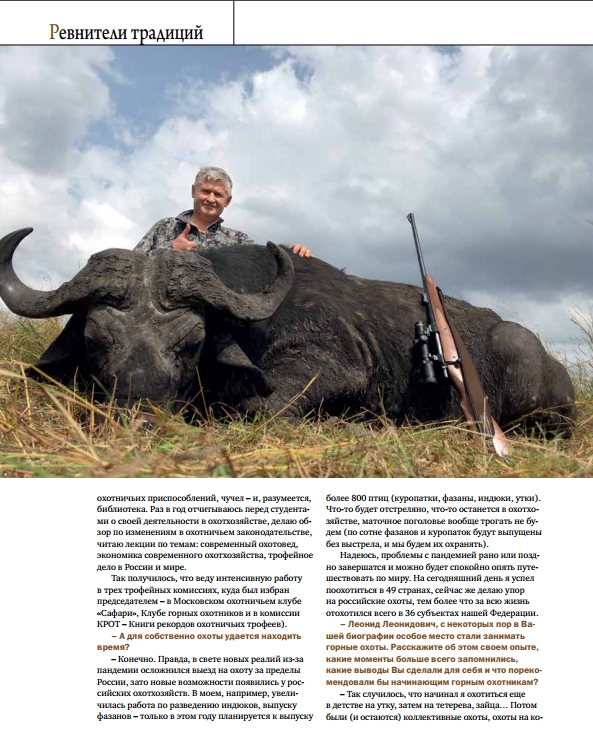 Ревнители традиций

охотничьих приспособлений, чучел – и, разумеется, библиотека. Раз в год отчитываюсь перед студентами о своей деятельности в охотхозяйстве, делаю обзор по изменениям в охотничьем законодательстве, читаю лекции по темам: современный охотовед, экономика современного охотхозяйства, трофейное дело в России и мире.

Так получилось, что веду интенсивную работу в трех трофейных комиссиях, куда был избран председателем – в Московском охотничьем клубе «Сафари», Клубе горных охотников и в комиссии КРОТ – Книги рекордов охотничьих трофеев).

– А для собственно охоты удается находить время?

– Конечно. Правда, в свете новых реалий из-за пандемии осложнился выезд на охоту за пределы России, зато новые возможности появились у российских охотхозяйств. В моем, например, увеличилась работа по разведению индюков, выпуску фазанов – только в этом году планируется к выпуску более 800 птиц (куропатки, фазаны, индюки, утки). Что-то будет отстреляно, что-то останется в охотхозяйстве, маточное поголовье вообще трогать не будем (по сотне фазанов и куропаток будут выпущены без выстрела, и мы будем их охранять).

Надеюсь, проблемы с пандемией рано или поздно завершатся и можно будет спокойно опять путешествовать по миру. На сегодняшний день я успел поохотиться в 49 странах, сейчас же делаю упор на российские охоты, тем более что за всю жизнь отохотился всего в 36 субъектах нашей Федерации.

– Леонид Леонидович, с некоторых пор в Вашей биографии особое место стали занимать горные охоты. Расскажите об этом своем опыте, какие моменты больше всего запомнились, какие выводы Вы сделали для себя и что порекомендовали бы начинающим горным охотникам?

– Так случилось, что начинал я охотиться еще в детстве на утку, затем на тетерева, зайца… Потом были (и остаются) коллективные охоты, охоты на ко-